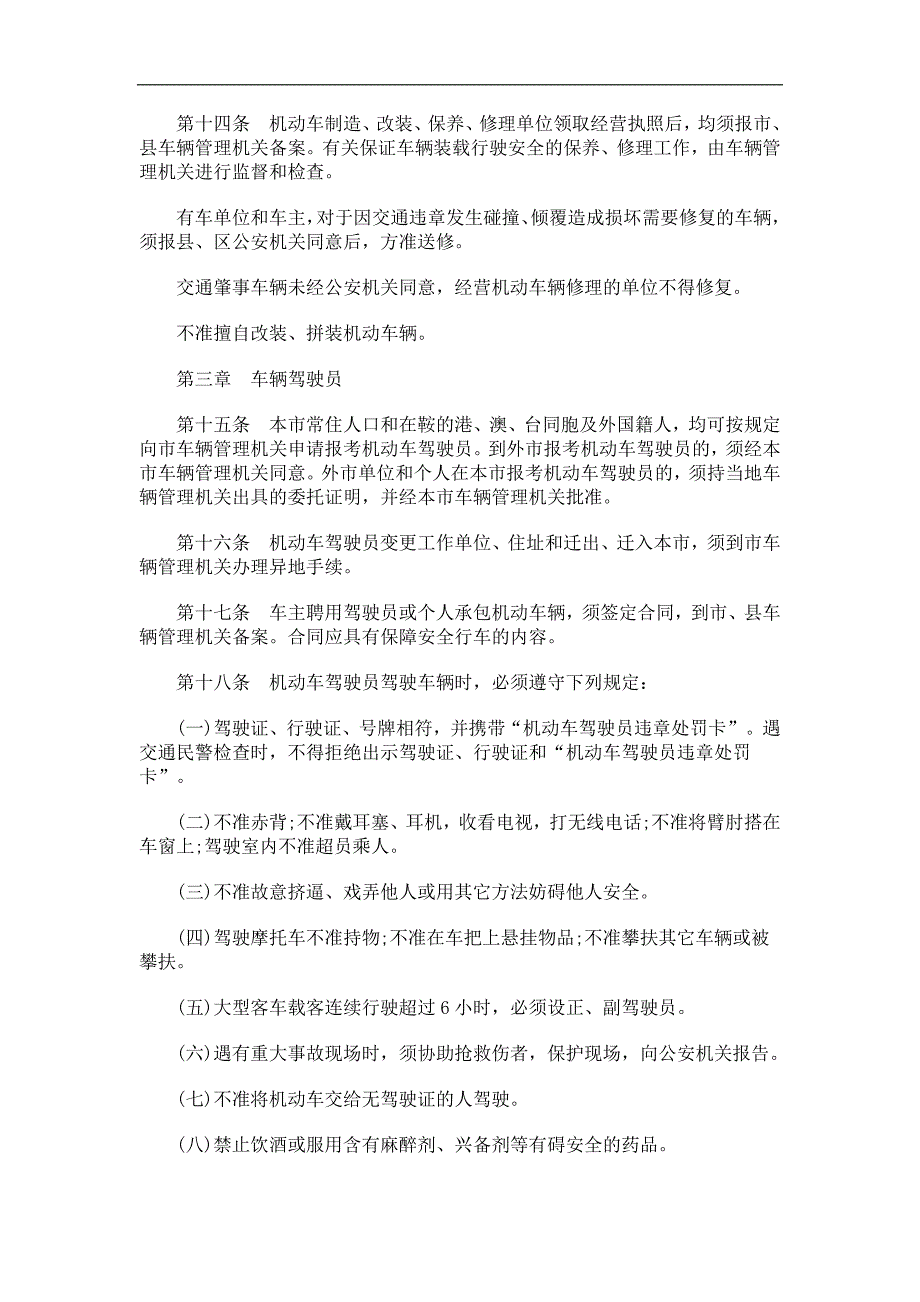 第十四条　机动车制造、改装、保养、修理单位领取经营执照后，均须报市、县车辆管理机关备案。有关保证车辆装载行驶安全的保养、修理工作，由车辆管理机关进行监督和检查。

有车单位和车主，对于因交通违章发生碰撞、倾覆造成损坏需要修复的车辆，须报县、区公安机关同意后，方准送修。

交通肇事车辆未经公安机关同意，经营机动车辆修理的单位不得修复。

不准擅自改装、拼装机动车辆。

第三章　车辆驾驶员

第十五条　本市常住人口和在鞍的港、澳、台同胞及外国籍人，均可按规定向市车辆管理机关申请报考机动车驾驶员。到外市报考机动车驾驶员的，须经本市车辆管理机关同意。外市单位和个人在本市报考机动车驾驶员的，须持当地车辆管理机关出具的委托证明，并经本市车辆管理机关批准。

第十六条　机动车驾驶员变更工作单位、住址和迁出、迁入本市，须到市车辆管理机关办理异地手续。

第十七条　车主聘用驾驶员或个人承包机动车辆，须签定合同，到市、县车辆管理机关备案。合同应具有保障安全行车的内容。

第十八条　机动车驾驶员驾驶车辆时，必须遵守下列规定：

(一)驾驶证、行驶证、号牌相符，并携带“机动车驾驶员违章处罚卡”。遇交通民警检查时，不得拒绝出示驾驶证、行驶证和“机动车驾驶员违章处罚卡”。

(二)不准赤背;不准戴耳塞、耳机，收看电视，打无线电话;不准将臂肘搭在车窗上;驾驶室内不准超员乘人。

(三)不准故意挤逼、戏弄他人或用其它方法妨碍他人安全。

(四)驾驶摩托车不准持物;不准在车把上悬挂物品;不准攀扶其它车辆或被攀扶。

(五)大型客车载客连续行驶超过 6 小时，必须设正、副驾驶员。

(六)遇有重大事故现场时，须协助抢救伤者，保护现场，向公安机关报告。

(七)不准将机动车交给无驾驶证的人驾驶。

(八)禁止饮酒或服用含有麻醉剂、兴备剂等有碍安全的药品。